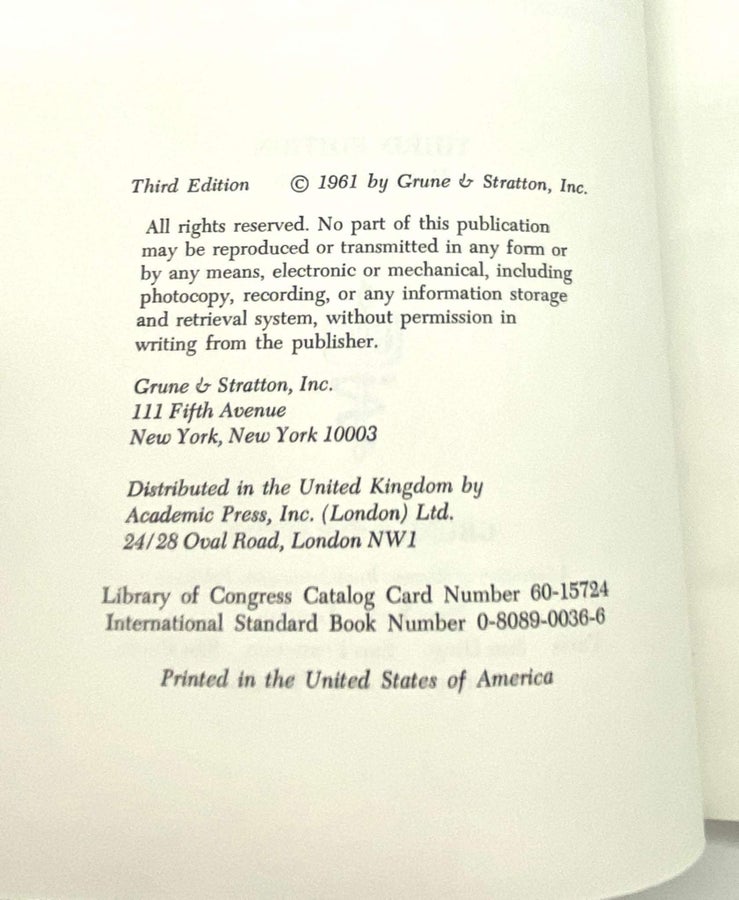 Third Edition © 1961 by Grune & Stratton, Inc.

All rights reserved. No part of this publication may be reproduced or transmitted in any form or by any means, electronic or mechanical, including photocopy, recording, or any information storage and retrieval system, without permission in writing from the publisher.

Grune & Stratton, Inc.
111 Fifth Avenue
New York, New York 10003

Distributed in the United Kingdom by
Academic Press, Inc. (London) Ltd.
24/28 Oval Road, London NW1

Library of Congress Catalog Card Number 60-15724
International Standard Book Number 0-8089-0036-6

Printed in the United States of America